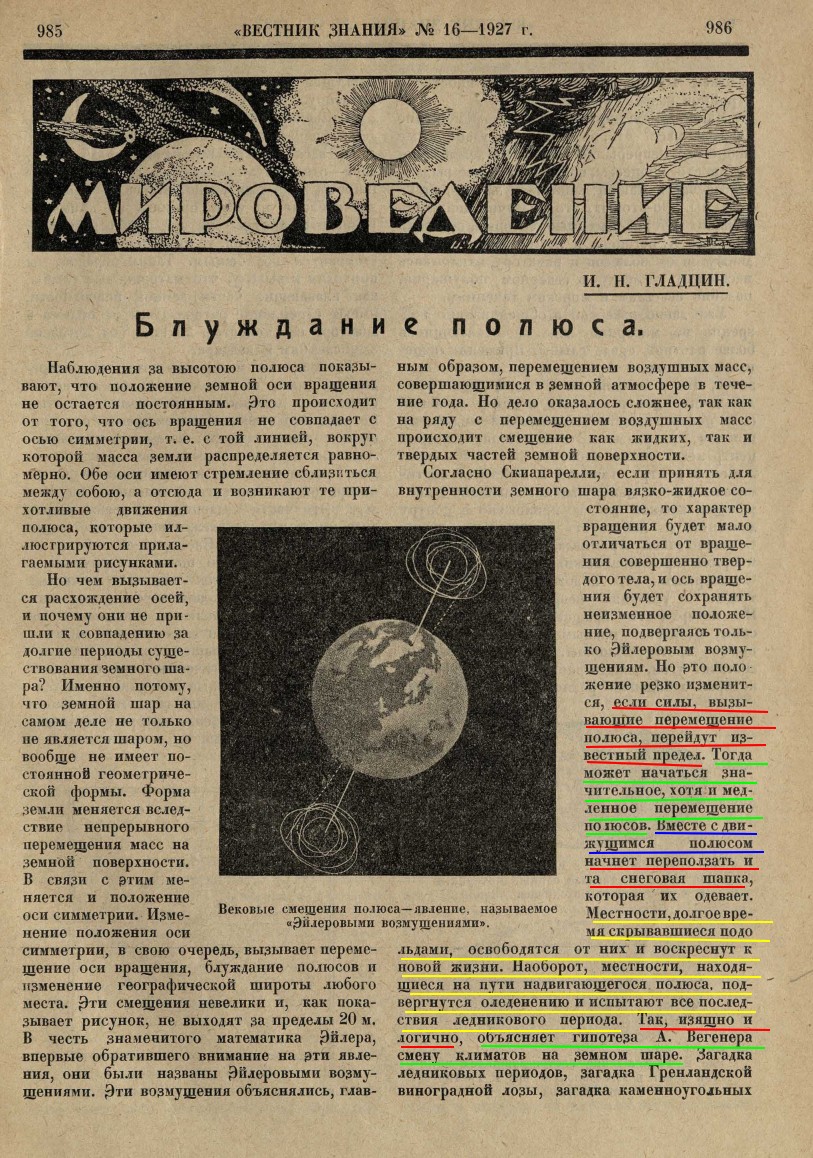 985 «ВЕСТНИК ЗНАНИЯ» № 16—1927 г. 986

МИРОВЕДЕНИЕ

И. Н. ГЛАДЦИН.

Блуждание полюса.

Наблюдения за высотою полюса показывают, что положение земной оси вращения не остается постоянным. Это происходит от того, что ось вращения не совпадает с осью симметрии, т. е. с той линией, вокруг которой масса земли распределяется равномерно. Обе оси имеют стремление сблизиться между собою, а отсюда и возникают те прихотливые движения полюса, которые иллюстрируются прилагаемыми рисунками.

Но чем вызывается расхождение осей, и почему они не пришли к совпадению за долгие периоды существования земного шара? Именно потому, что земной шар на самом деле не только не является шаром, но вообще не имеет постоянной геометрической формы. Форма земли меняется вследствие непрерывного перемещения масс на земной поверхности. В связи с этим меняется и положение оси симметрии. Изменение положения оси симметрии, в свою очередь, вызывает перемещение оси вращения, блуждание полюсов и изменение географической широты любого места. Эти смещения невелики и, как показывает рисунок, не выходят за пределы 20 м. В честь знаменитого математика Эйлера, впервые обратившего внимание на эти явления, они были названы Эйлеровыми возмущениями. Эти возмущения объяснялись, главным образом, перемещением воздушных масс, совершающимися в земной атмосфере в течение года. Но дело оказалось сложнее, так как на ряду с перемещением воздушных масс происходит смещение как жидких, так и твердых частей земной поверхности.

Согласно Скиапарелли, если принять для внутренности земного шара вязко-жидкое состояние, то характер вращения будет мало отличаться от вращения совершенно твердого тела, и ось вращения будет сохранять неизменное положение, подвергаясь только Эйлеровым возмущениям. Но это положение резко изменится, если силы, вызывающие перемещение полюса, перейдут известный предел. Тогда может начаться значительное, хотя и медленное перемещение полюсов. Вместе с движущимся полюсом начнет переползать и та снеговая шапка, которая их одевает. Местности, долгое время скрывавшиеся подо льдами, освободятся от них и воскреснут к новой жизни. Наоборот, местности, находящиеся на пути надвигающегося полюса, подвергнутся оледенению и испытают все последствия ледникового периода. Так, изящно и логично, объясняет гипотеза А. Вегенера смену климатов на земном шаре. Загадка ледниковых периодов, загадка Гренландской виноградной лозы, загадка каменноугольных

Вековые смещения полюса—явление, называемое «Эйлеровыми возмущениями».